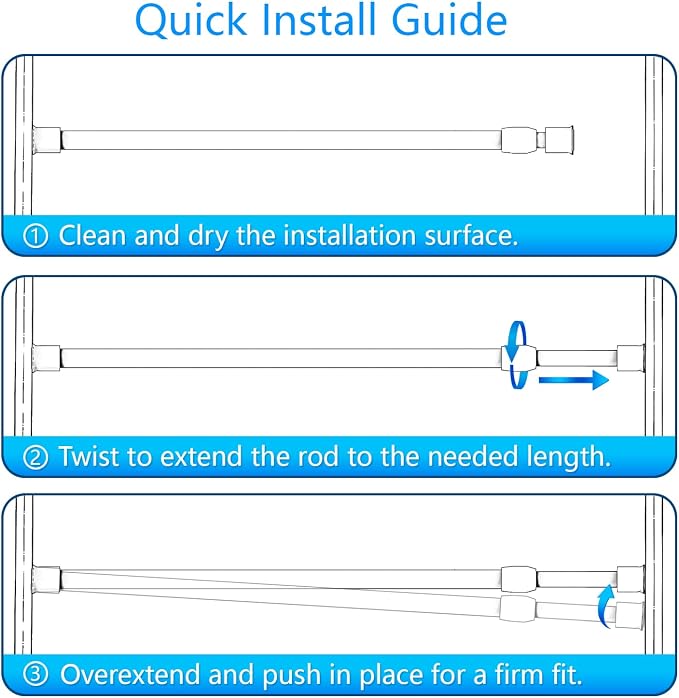 Quick Install Guide

① Clean and dry the installation surface.

② Twist to extend the rod to the needed length.

③ Overextend and push in place for a firm fit.